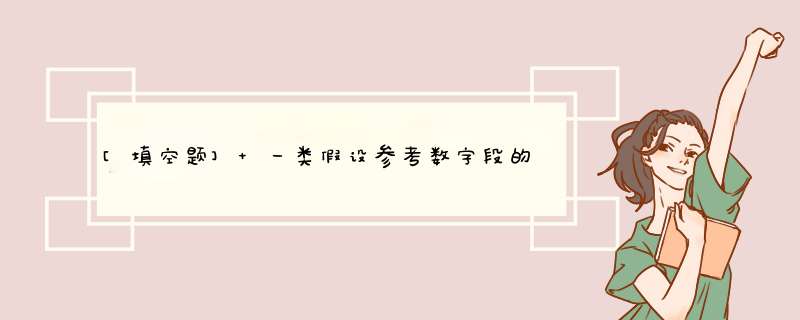 [填空题] + 一类假设参考数字段的